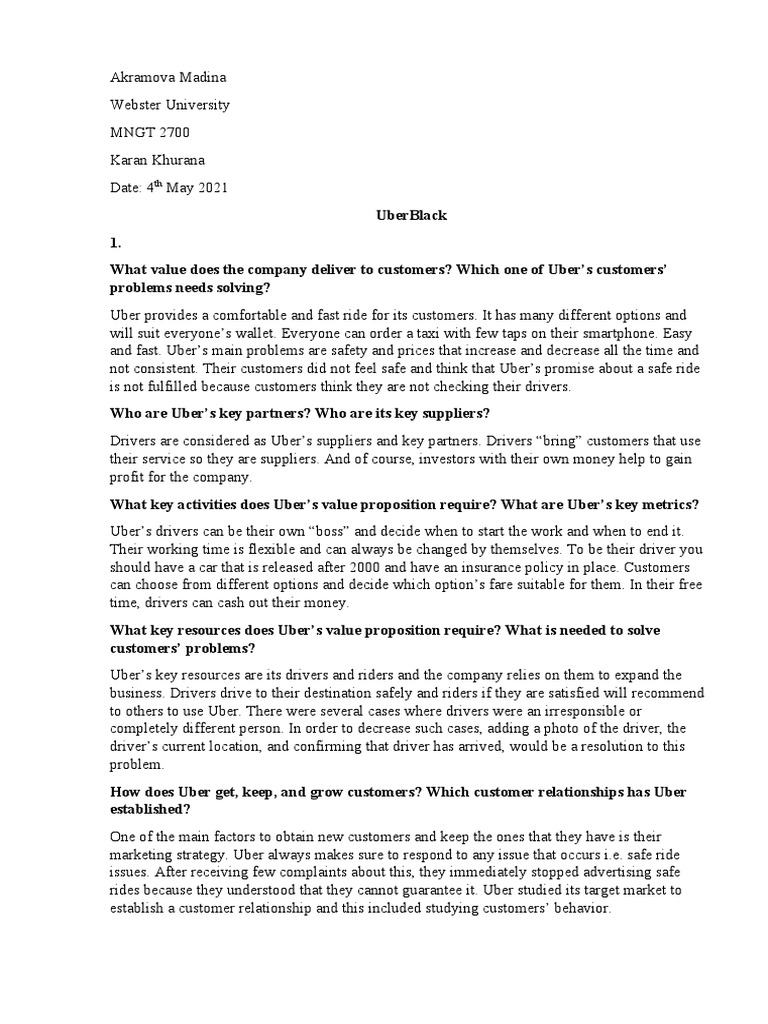 Akramova Madina

Webster University

MNGT 2700

Karan Khurana

Date: 4$^{th}$ May 2021

UberBlack

1.

What value does the company deliver to customers? Which one of Uber's customers' problems needs solving?

Uber provides a comfortable and fast ride for its customers. It has many different options and will suit everyone's wallet. Everyone can order a taxi with few taps on their smartphone. Easy and fast. Uber's main problems are safety and prices that increase and decrease all the time and not consistent. Their customers did not feel safe and think that Uber's promise about a safe ride is not fulfilled because customers think they are not checking their drivers.

Who are Uber's key partners? Who are its key suppliers?

Drivers are considered as Uber's suppliers and key partners. Drivers "bring" customers that use their service so they are suppliers. And of course, investors with their own money help to gain profit for the company.

What key activities does Uber's value proposition require? What are Uber's key metrics?

Uber's drivers can be their own "boss" and decide when to start the work and when to end it. Their working time is flexible and can always be changed by themselves. To be their driver you should have a car that is released after 2000 and have an insurance policy in place. Customers can choose from different options and decide which option's fare suitable for them. In their free time, drivers can cash out their money.

What key resources does Uber's value proposition require? What is needed to solve customers' problems?

Uber's key resources are its drivers and riders and the company relies on them to expand the business. Drivers drive to their destination safely and riders if they are satisfied will recommend to others to use Uber. There were several cases where drivers were an irresponsible or completely different person. In order to decrease such cases, adding a photo of the driver, the driver's current location, and confirming that driver has arrived, would be a resolution to this problem.

How does Uber get, keep, and grow customers? Which customer relationships has Uber established?

One of the main factors to obtain new customers and keep the ones that they have is their marketing strategy. Uber always makes sure to respond to any issue that occurs i.e. safe ride issues. After receiving few complaints about this, they immediately stopped advertising safe rides because they understood that they cannot guarantee it. Uber studied its target market to establish a customer relationship and this included studying customers' behavior.